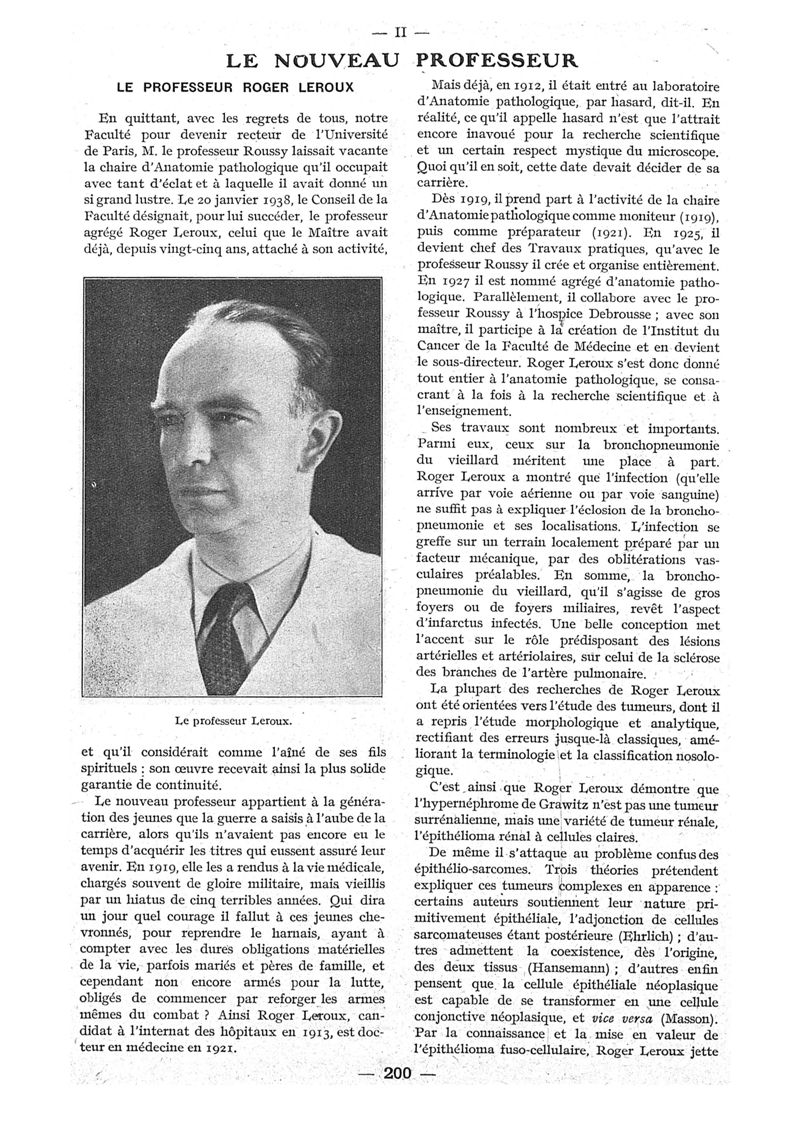 — II —

LE NOUVEAU PROFESSEUR

LE PROFESSEUR ROGER LEROUX

En quittant, avec les regrets de tous, notre Faculté pour devenir recteur de l'Université de Paris, M. le professeur Roussy laissait vacante la chaire d'Anatomie pathologique qu'il occupait avec tant d'éclat et à laquelle il avait donné un si grand lustre. Le 20 janvier 1938, le Conseil de la Faculté désignait, pour lui succéder, le professeur agrégé Roger Leroux, celui que le Maître avait déjà, depuis vingt-cinq ans, attaché à son activité,

Le professeur Leroux.

et qu'il considérait comme l'aîné de ses fils spirituels : son œuvre recevait ainsi la plus solide garantie de continuité.

Le nouveau professeur appartient à la génération des jeunes que la guerre a saisis à l'aube de la carrière, alors qu'ils n'avaient pas encore eu le temps d'acquérir les titres qui eussent assuré leur avenir. En 1919, elle les a rendus à la vie médicale, chargés souvent de gloire militaire, mais vieillis par un hiatus de cinq terribles années. Qui dira un jour quel courage il fallut à ces jeunes chevronnés, pour reprendre le harnais, ayant à compter avec les dures obligations matérielles de la vie, parfois mariés et pères de famille, et cependant non encore armés pour la lutte, obligés de commencer par reforger les armes mêmes du combat ? Ainsi Roger Leroux, candidat à l'internat des hôpitaux en 1913, est docteur en médecine en 1921.

Mais déjà, en 1912, il était entré au laboratoire d'Anatomie pathologique, par hasard, dit-il. En réalité, ce qu'il appelle hasard n'est que l'attrait encore inavoué pour la recherche scientifique et un certain respect mystique du microscope. Quoi qu'il en soit, cette date devait décider de sa carrière.

Dès 1919, il prend part à l'activité de la chaire d'Anatomie pathologique comme moniteur (1919), puis comme préparateur (1921). En 1925, il devient chef des Travaux pratiques, qu'avec le professeur Roussy il crée et organise entièrement. En 1927 il est nommé agrégé d'anatomie pathologique. Parallèlement, il collabore avec le professeur Roussy à l'hospice Debrousse ; avec son maître, il participe à la création de l'Institut du Cancer de la Faculté de Médecine et en devient le sous-directeur. Roger Leroux s'est donc donné tout entier à l'anatomie pathologique, se consacrant à la fois à la recherche scientifique et à l'enseignement.

Ses travaux sont nombreux et importants. Parmi eux, ceux sur la bronchopneumonie du vieillard méritent une place à part. Roger Leroux a montré que l'infection (qu'elle arrive par voie aérienne ou par voie sanguine) ne suffit pas à expliquer l'éclosion de la bronchopneumonie et ses localisations. L'infection se greffe sur un terrain localement préparé par un facteur mécanique, par des oblitérations vasculaires préalables. En somme, la bronchopneumonie du vieillard, qu'il s'agisse de gros foyers ou de foyers miliaires, revêt l'aspect d'infarctus infectés. Une belle conception met l'accent sur le rôle prédisposant des lésions artérielles et artériolaires, sur celui de la sclérose des branches de l'artère pulmonaire.

La plupart des recherches de Roger Leroux ont été orientées vers l'étude des tumeurs, dont il a repris l'étude morphologique et analytique, rectifiant des erreurs jusque-là classiques, améliorant la terminologie et la classification nosologique.

C'est ainsi que Roger Leroux démontre que l'hypernéphrome de Grawitz n'est pas une tumeur surrénalienne, mais une variété de tumeur rénale, l'épithélioma rénal à cellules claires.

De même il s'attaque au problème confus des épithélio-sarcomes. Trois théories prétendent expliquer ces tumeurs complexes en apparence : certains auteurs soutiennent leur nature primitivement épithéliale, l'adjonction de cellules sarcomateuses étant postérieure (Ehrlich) ; d'autres admettent la coexistence, dès l'origine, des deux tissus (Hansemann) ; d'autres enfin pensent que la cellule épithéliale néoplasique est capable de se transformer en une cellule conjonctive néoplasique, et vice versa (Masson). Par la connaissance et la mise en valeur de l'épithélioma fuso-cellulaire, Roger Leroux jette

— 200 —